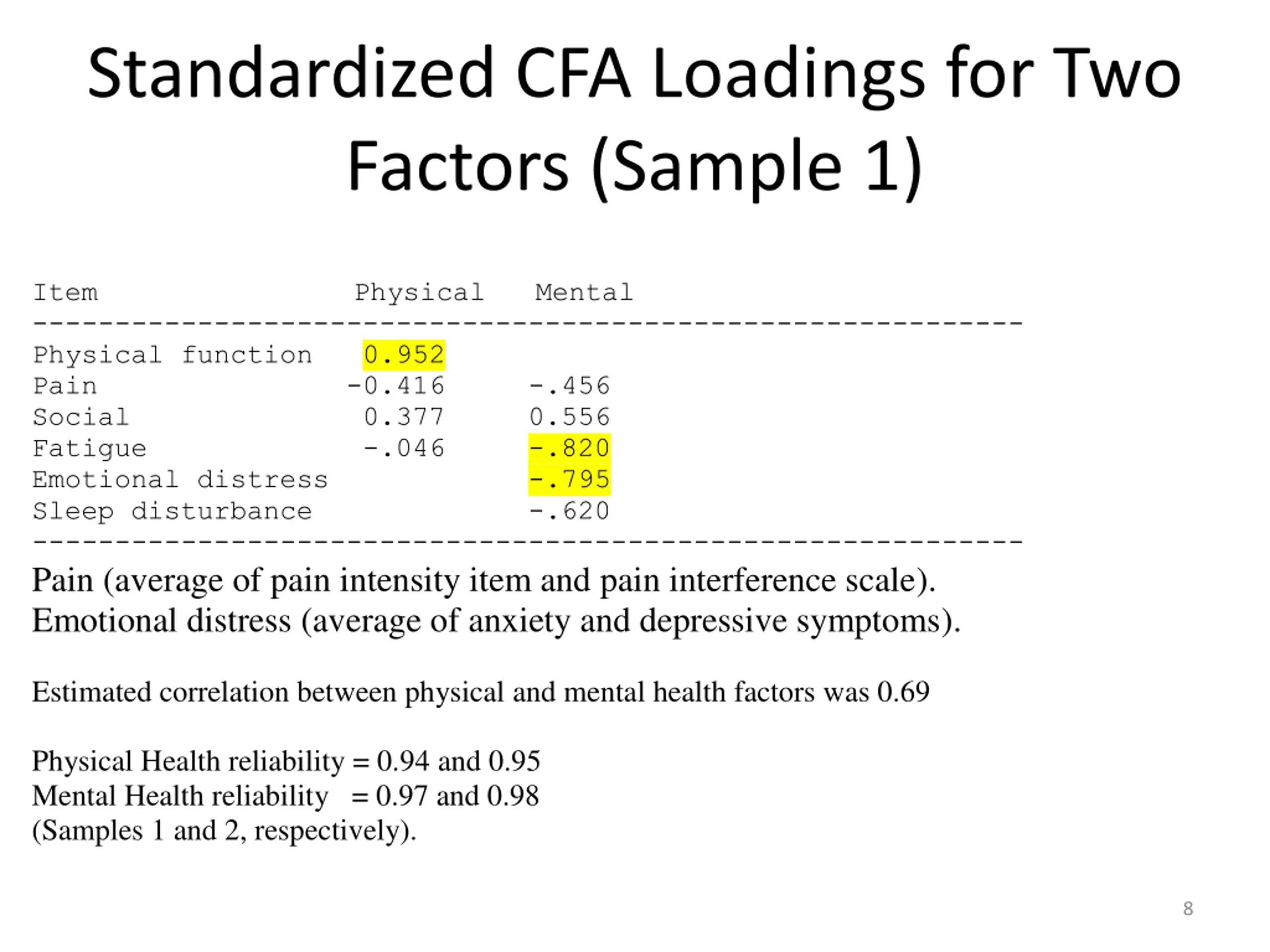 Standardized CFA Loadings for Two Factors (Sample 1)

| Item | Physical | Mental |
|---|---|---|
| Physical function | 0.952 | |
| Pain | -0.416 | -.456 |
| Social | 0.377 | 0.556 |
| Fatigue | -.046 | -.820 |
| Emotional distress | | -.795 |
| Sleep disturbance | | -.620 |

Pain (average of pain intensity item and pain interference scale).
Emotional distress (average of anxiety and depressive symptoms).

Estimated correlation between physical and mental health factors was 0.69

Physical Health reliability = 0.94 and 0.95
Mental Health reliability = 0.97 and 0.98
(Samples 1 and 2, respectively).

8